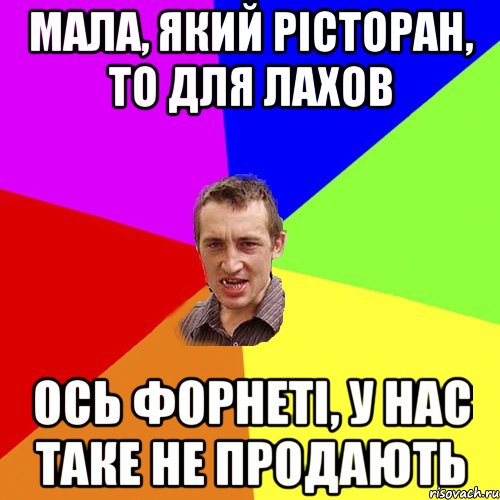 МАЛА, ЯКИЙ РІСТОРАН, ТО ДЛЯ ЛАХОВ

ОСЬ ФОРНЕТІ, У НАС ТАКЕ НЕ ПРОДАЮТЬ

risovach.ru